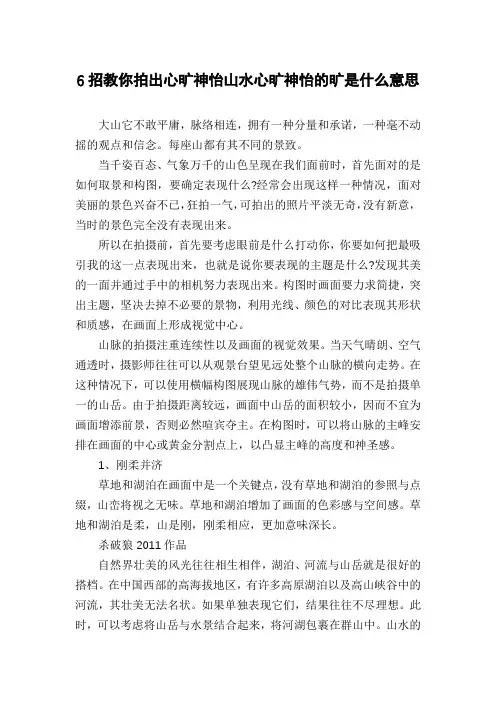 6 招教你拍出心旷神怡山水心旷神怡的旷是什么意思

大山它不敢平庸，脉络相连，拥有一种分量和承诺，一种毫不动摇的观点和信念。每座山都有其不同的景致。

当千姿百态、气象万千的山色呈现在我们面前时，首先面对的是如何取景和构图，要确定表现什么?经常会出现这样一种情况，面对美丽的景色兴奋不已，狂拍一气，可拍出的照片平淡无奇，没有新意，当时的景色完全没有表现出来。

所以在拍摄前，首先要考虑眼前是什么打动你，你要如何把最吸引我的这一点表现出来，也就是说你要表现的主题是什么?发现其美的一面并通过手中的相机努力表现出来。构图时画面要力求简捷，突出主题，坚决去掉不必要的景物，利用光线、颜色的对比表现其形状和质感，在画面上形成视觉中心。

山脉的拍摄注重连续性以及画面的视觉效果。当天气晴朗、空气通透时，摄影师往往可以从观景台望见远处整个山脉的横向走势。在这种情况下，可以使用横幅构图展现山脉的雄伟气势，而不是拍摄单一的山岳。由于拍摄距离较远，画面中山岳的面积较小，因而不宜为画面增添前景，否则必然喧宾夺主。在构图时，可以将山脉的主峰安排在画面的中心或黄金分割点上，以凸显主峰的高度和神圣感。

1、刚柔并济

草地和湖泊在画面中是一个关键点，没有草地和湖泊的参照与点缀，山峦将视之无味。草地和湖泊增加了画面的色彩感与空间感。草地和湖泊是柔，山是刚，刚柔相应，更加意味深长。

杀破狼 2011 作品

自然界壮美的风光往往相生相伴，湖泊、河流与山岳就是很好的搭档。在中国西部的高海拔地区，有许多高原湖泊以及高山峡谷中的河流，其壮美无法名状。如果单独表现它们，结果往往不尽理想。此时，可以考虑将山岳与水景结合起来，将河湖包裹在群山中。山水的